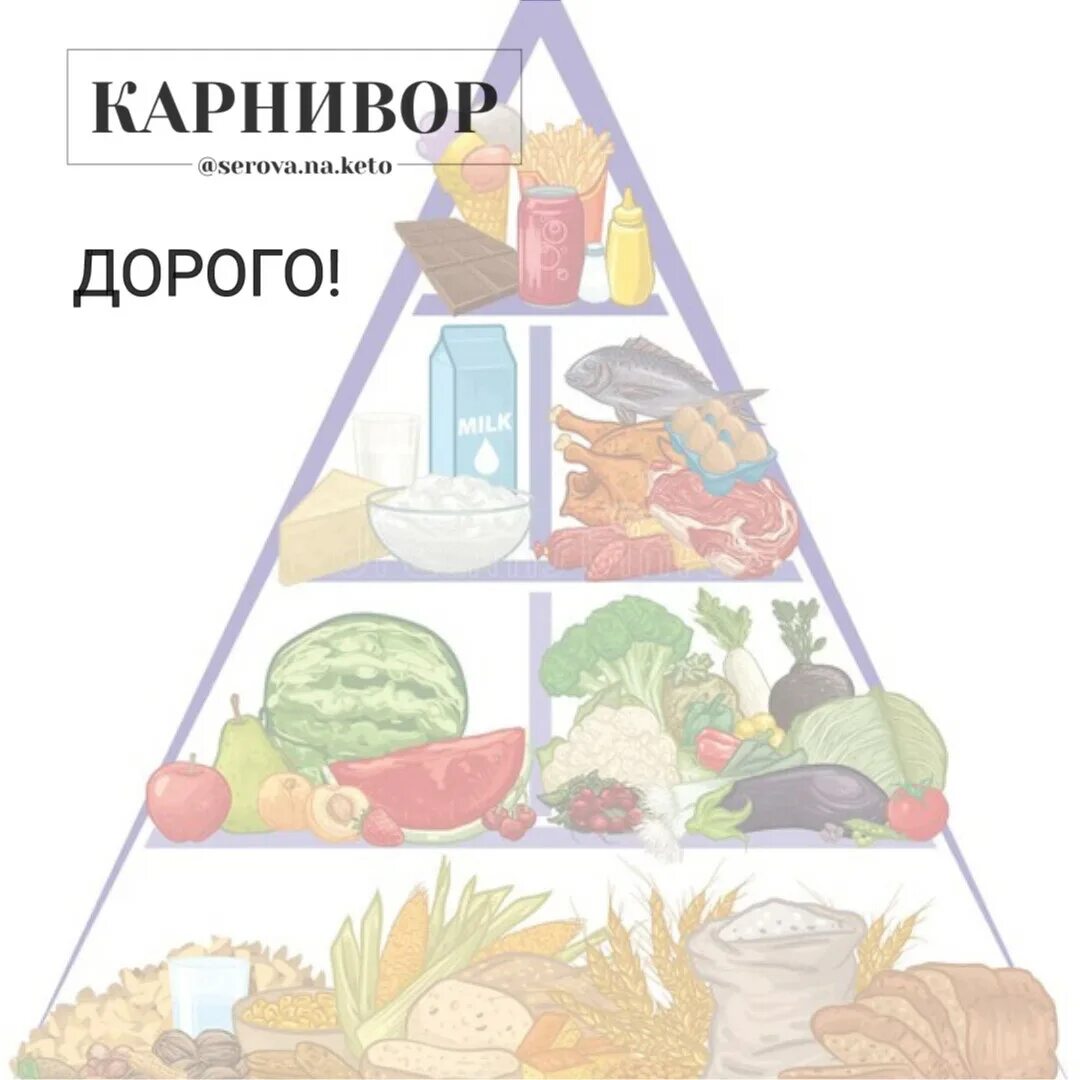 КАРНИВОР
@serova.na.keto

ДОРОГО!

MILK